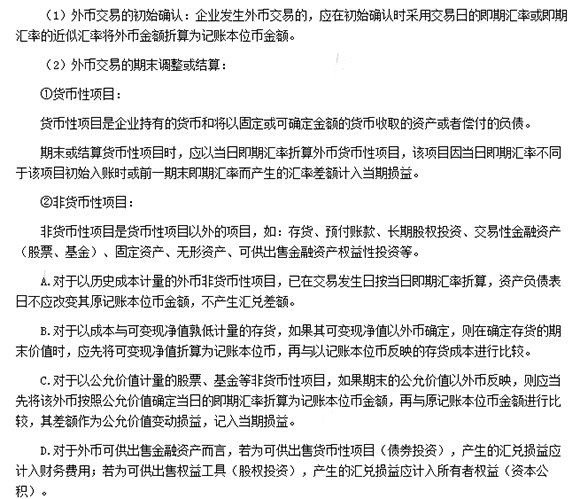 （1）外币交易的初始确认：企业发生外币交易的，应在初始确认时采用交易日的即期汇率或即期汇率的近似汇率将外币金额折算为记账本位币金额。

（2）外币交易的期末调整或结算：

①货币性项目：

货币性项目是企业持有的货币和将以固定或可确定金额的货币收取的资产或者偿付的负债。

期末或结算货币性项目时，应以当日即期汇率折算外币货币性项目，该项目因当日即期汇率不同于该项目初始入账时或前一期末即期汇率而产生的汇率差额计入当期损益。

②非货币性项目：

非货币性项目是货币性项目以外的项目，如：存货、预付账款、长期股权投资、交易性金融资产（股票、基金）、固定资产、无形资产、可供出售金融资产权益性投资等。

A.对于以历史成本计量的外币非货币性项目，已在交易发生日按当日即期汇率折算，资产负债表日不应改变其原记账本位币金额，不产生汇兑差额。

B.对于以成本与可变现净值孰低计量的存货，如果其可变现净值以外币确定，则在确定存货的期末价值时，应先将可变现净值折算为记账本位币，再与以记账本位币反映的存货成本进行比较。

C.对于以公允价值计量的股票、基金等非货币性项目，如果期末的公允价值以外币反映，则应当先将该外币按照公允价值确定当日的即期汇率折算为记账本位币金额，再与原记账本位币金额进行比较，其差额作为公允价值变动损益，记入当期损益。

D.对于外币可供出售金融资产而言，若为可供出售货币性项目（债券投资），产生的汇兑损益应计入财务费用；若为可供出售权益工具（股权投资），产生的汇兑损益应计入所有者权益（资本公积）。